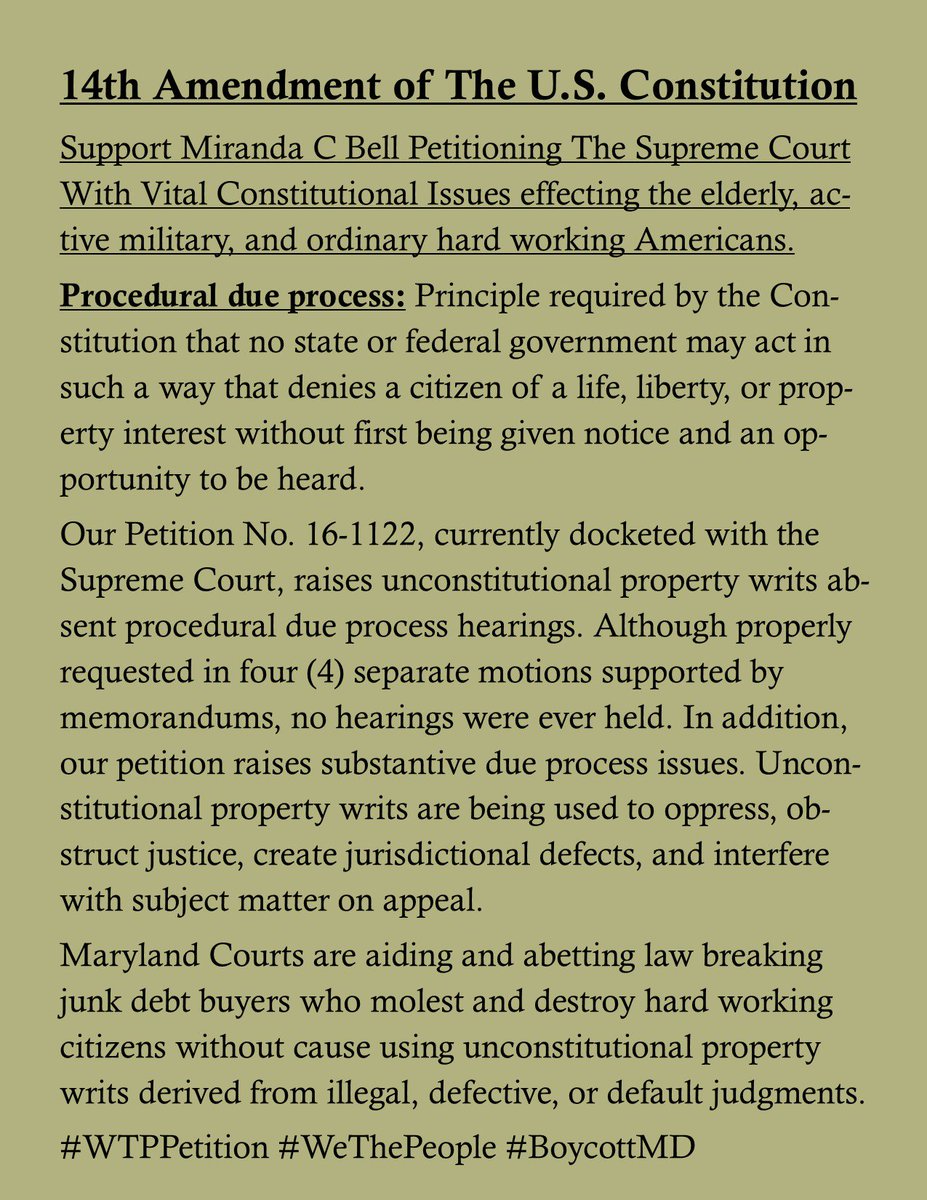 14th Amendment of The U.S. Constitution

Support Miranda C Bell Petitioning The Supreme Court With Vital Constitutional Issues effecting the elderly, active military, and ordinary hard working Americans.

Procedural due process: Principle required by the Constitution that no state or federal government may act in such a way that denies a citizen of a life, liberty, or property interest without first being given notice and an opportunity to be heard.

Our Petition No. 16-1122, currently docketed with the Supreme Court, raises unconstitutional property writs absent procedural due process hearings. Although properly requested in four (4) separate motions supported by memorandums, no hearings were ever held. In addition, our petition raises substantive due process issues. Unconstitutional property writs are being used to oppress, obstruct justice, create jurisdictional defects, and interfere with subject matter on appeal.

Maryland Courts are aiding and abetting law breaking junk debt buyers who molest and destroy hard working citizens without cause using unconstitutional property writs derived from illegal, defective, or default judgments.

#WTPPetition #WeThePeople #BoycottMD